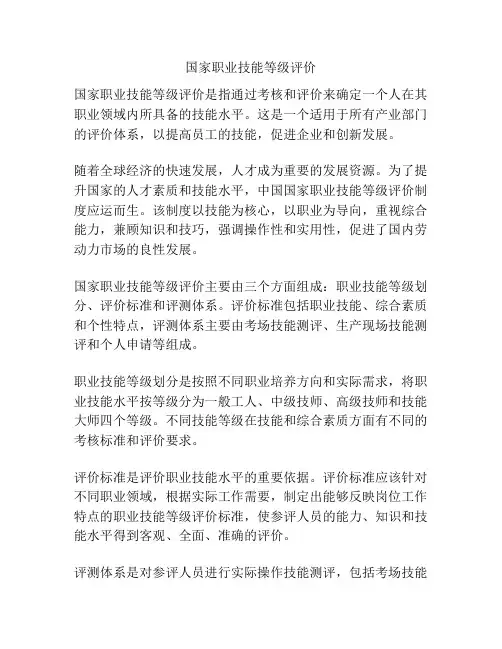 国家职业技能等级评价

国家职业技能等级评价是指通过考核和评价来确定一个人在其职业领域内所具备的技能水平。这是一个适用于所有产业部门的评价体系，以提高员工的技能，促进企业和创新发展。

随着全球经济的快速发展，人才成为重要的发展资源。为了提升国家的人才素质和技能水平，中国国家职业技能等级评价制度应运而生。该制度以技能为核心，以职业为导向，重视综合能力，兼顾知识和技巧，强调操作性和实用性，促进了国内劳动力市场的良性发展。

国家职业技能等级评价主要由三个方面组成：职业技能等级划分、评价标准和评测体系。评价标准包括职业技能、综合素质和个性特点，评测体系主要由考场技能测评、生产现场技能测评和个人申请等组成。

职业技能等级划分是按照不同职业培养方向和实际需求，将职业技能水平按等级分为一般工人、中级技师、高级技师和技能大师四个等级。不同技能等级在技能和综合素质方面有不同的考核标准和评价要求。

评价标准是评价职业技能水平的重要依据。评价标准应该针对不同职业领域，根据实际工作需要，制定出能够反映岗位工作特点的职业技能等级评价标准，使参评人员的能力、知识和技能水平得到客观、全面、准确的评价。

评测体系是对参评人员进行实际操作技能测评，包括考场技能